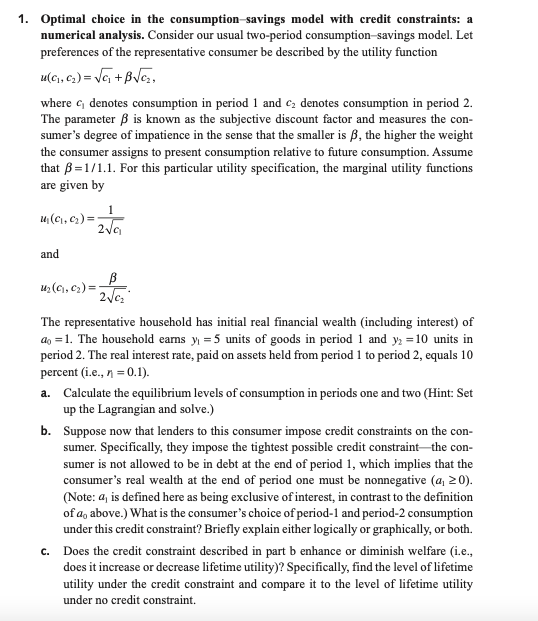 1. **Optimal choice in the consumption–savings model with credit constraints: a numerical analysis.** Consider our usual two-period consumption–savings model. Let preferences of the representative consumer be described by the utility function

$u(c_1, c_2) = \sqrt{c_1} + \beta\sqrt{c_2},$

where $c_1$ denotes consumption in period 1 and $c_2$ denotes consumption in period 2. The parameter $\beta$ is known as the subjective discount factor and measures the consumer's degree of impatience in the sense that the smaller is $\beta$, the higher the weight the consumer assigns to present consumption relative to future consumption. Assume that $\beta = 1/1.1$. For this particular utility specification, the marginal utility functions are given by

$u_1(c_1, c_2) = \frac{1}{2\sqrt{c_1}}$

and

$u_2(c_1, c_2) = \frac{\beta}{2\sqrt{c_2}}.$

The representative household has initial real financial wealth (including interest) of $a_0 = 1$. The household earns $y_1 = 5$ units of goods in period 1 and $y_2 = 10$ units in period 2. The real interest rate, paid on assets held from period 1 to period 2, equals 10 percent (i.e., $r_1 = 0.1$).

a. Calculate the equilibrium levels of consumption in periods one and two (Hint: Set up the Lagrangian and solve.)

b. Suppose now that lenders to this consumer impose credit constraints on the consumer. Specifically, they impose the tightest possible credit constraint—the consumer is not allowed to be in debt at the end of period 1, which implies that the consumer's real wealth at the end of period one must be nonnegative ($a_1 \geq 0$). (Note: $a_1$ is defined here as being exclusive of interest, in contrast to the definition of $a_0$ above.) What is the consumer's choice of period-1 and period-2 consumption under this credit constraint? Briefly explain either logically or graphically, or both.

c. Does the credit constraint described in part b enhance or diminish welfare (i.e., does it increase or decrease lifetime utility)? Specifically, find the level of lifetime utility under the credit constraint and compare it to the level of lifetime utility under no credit constraint.